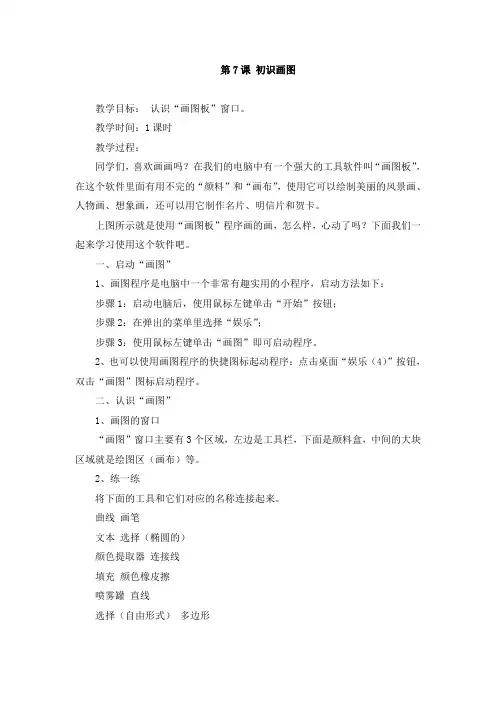 第 7 课 初识画图

教学目标： 认识“画图板”窗口。

教学时间：1 课时

教学过程：

同学们，喜欢画画吗？在我们的电脑中有一个强大的工具软件叫“画图板”，在这个软件里面有用不完的“颜料”和“画布”，使用它可以绘制美丽的风景画、人物画、想象画，还可以用它制作名片、明信片和贺卡。

上图所示就是使用“画图板”程序画的画，怎么样，心动了吗？下面我们一起来学习使用这个软件吧。

一、启动“画图”

1、画图程序是电脑中一个非常有趣实用的小程序，启动方法如下：

步骤 1：启动电脑后，使用鼠标左键单击“开始”按钮；

步骤 2：在弹出的菜单里选择“娱乐”；

步骤 3：使用鼠标左键单击“画图”即可启动程序。

2、也可以使用画图程序的快捷图标起动程序：点击桌面“娱乐（4）”按钮，双击“画图”图标启动程序。

二、认识“画图”

1、画图的窗口

“画图”窗口主要有 3 个区域，左边是工具栏，下面是颜料盒，中间的大块区域就是绘图区（画布）等。

2、练一练

将下面的工具和它们对应的名称连接起来。

曲线 画笔

文本 选择（椭圆的）

颜色提取器 连接线

填充 颜色橡皮擦

喷雾罐 直线

选择（自由形式） 多边形